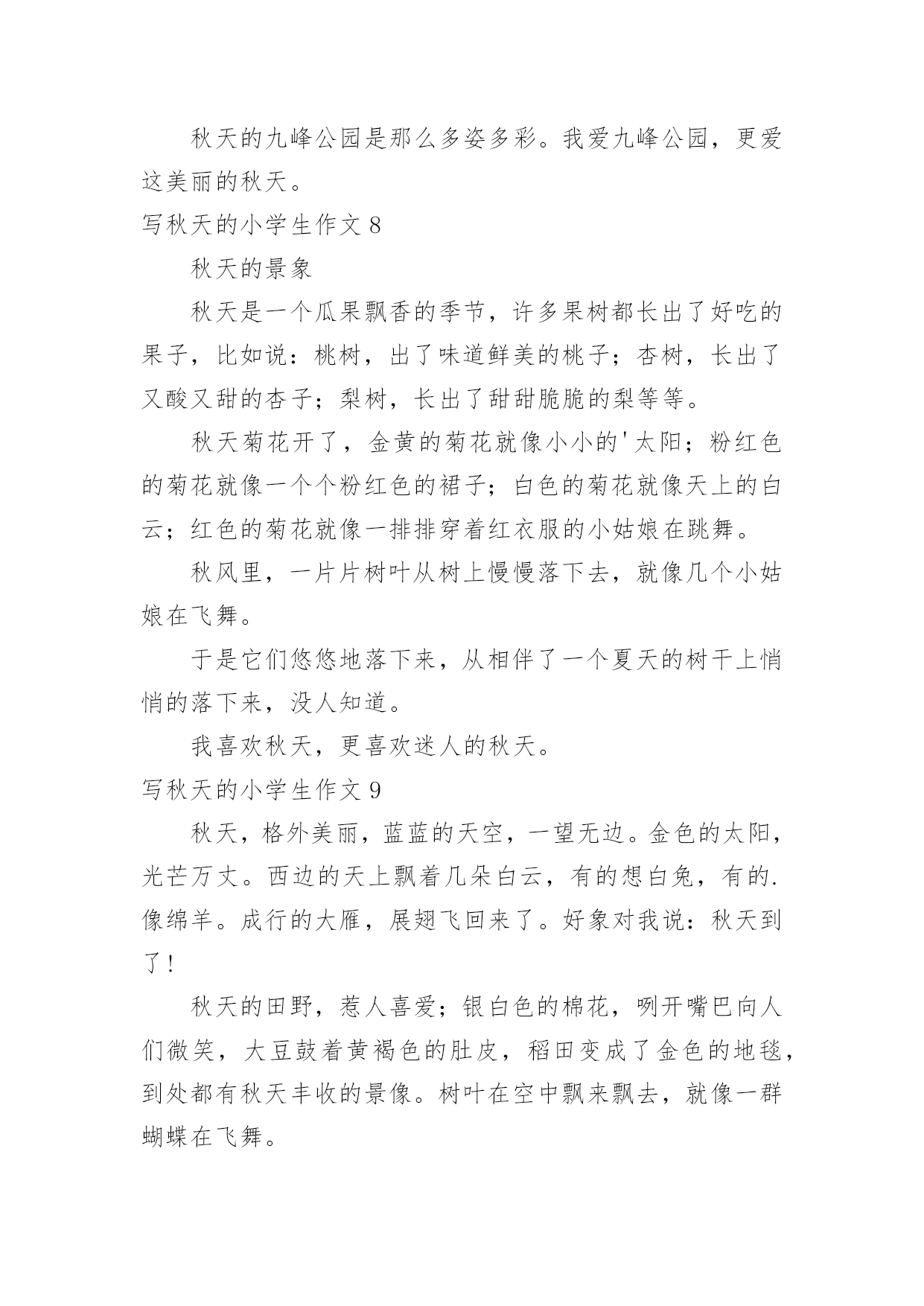 秋天的九峰公园是那么多姿多彩。我爱九峰公园，更爱这美丽的秋天。

写秋天的小学生作文 8

秋天的景象

秋天是一个瓜果飘香的季节，许多果树都长出了好吃的果子，比如说：桃树，出了味道鲜美的桃子；杏树，长出了又酸又甜的杏子；梨树，长出了甜甜脆脆的梨等等。

秋天菊花开了，金黄的菊花就像小小的'太阳；粉红色的菊花就像一个个粉红色的裙子；白色的菊花就像天上的白云；红色的菊花就像一排排穿着红衣服的小姑娘在跳舞。

秋风里，一片片树叶从树上慢慢落下去，就像几个小姑娘在飞舞。

于是它们悠悠地落下来，从相伴了一个夏天的树干上悄悄的落下来，没人知道。

我喜欢秋天，更喜欢迷人的秋天。

写秋天的小学生作文 9

秋天，格外美丽，蓝蓝的天空，一望无边。金色的太阳，光芒万丈。西边的天上飘着几朵白云，有的想白兔，有的.像绵羊。成行的大雁，展翅飞回来了。好象对我说：秋天到了！

秋天的田野，惹人喜爱；银白色的棉花，咧开嘴巴向人们微笑，大豆鼓着黄褐色的肚皮，稻田变成了金色的地毯，到处都有秋天丰收的景像。树叶在空中飘来飘去，就像一群蝴蝶在飞舞。